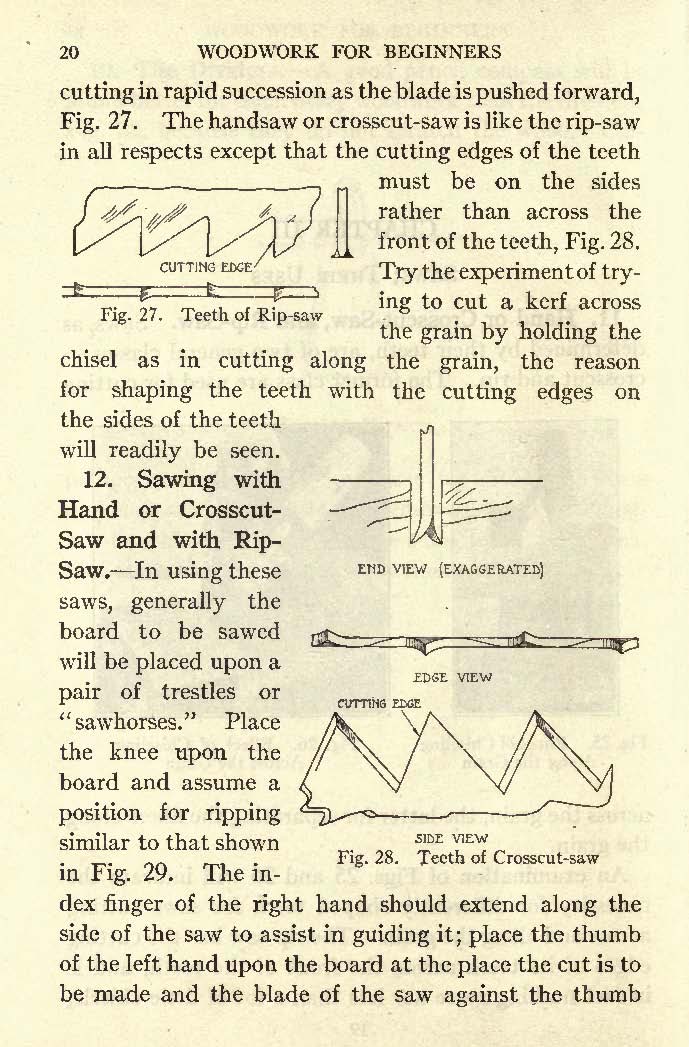 20 WOODWORK FOR BEGINNERS

cutting in rapid succession as the blade is pushed forward, Fig. 27. The handsaw or crosscut-saw is like the rip-saw in all respects except that the cutting edges of the teeth must be on the sides rather than across the front of the teeth, Fig. 28. Try the experiment of trying to cut a kerf across the grain by holding the chisel as in cutting along the grain, the reason for shaping the teeth with the cutting edges on the sides of the teeth will readily be seen.

CUTTING EDGE

Fig. 27. Teeth of Rip-saw

12. Sawing with Hand or Crosscut-Saw and with Rip-Saw.—In using these saws, generally the board to be sawed will be placed upon a pair of trestles or "sawhorses." Place the knee upon the board and assume a position for ripping similar to that shown in Fig. 29. The index finger of the right hand should extend along the side of the saw to assist in guiding it; place the thumb of the left hand upon the board at the place the cut is to be made and the blade of the saw against the thumb

END VIEW (EXAGGERATED)

EDGE VIEW

CUTTING EDGE

SIDE VIEW

Fig. 28. Teeth of Crosscut-saw